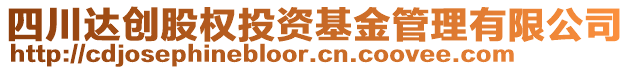 四川达创股权投资基金管理有限公司
http://cdjosephinebloor.cn.coovee.com